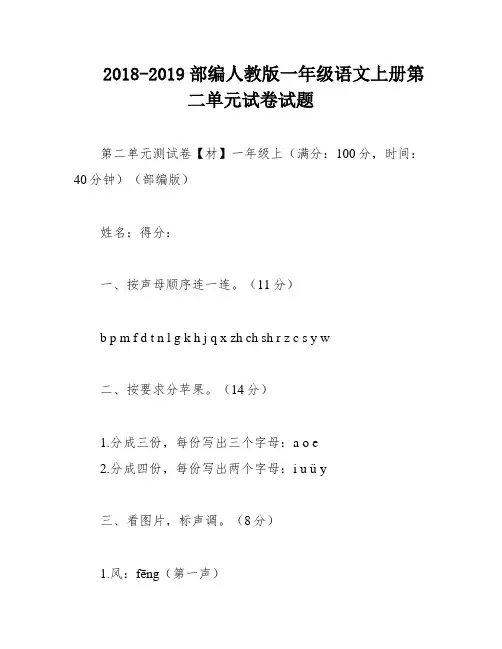 2018-2019 部编人教版一年级语文上册第二单元试卷试题

第二单元测试卷【材】一年级上（满分：100分，时间：40分钟）（部编版）

姓名：得分：

一、按声母顺序连一连。（11分）

b p m f d t n l g k h j q x zh ch sh r z c s y w

二、按要求分苹果。（14分）

1.分成三份，每份写出三个字母：a o e
2.分成四份，每份写出两个字母：i u ü y

三、看图片，标声调。（8分）

1.风：fēng（第一声）